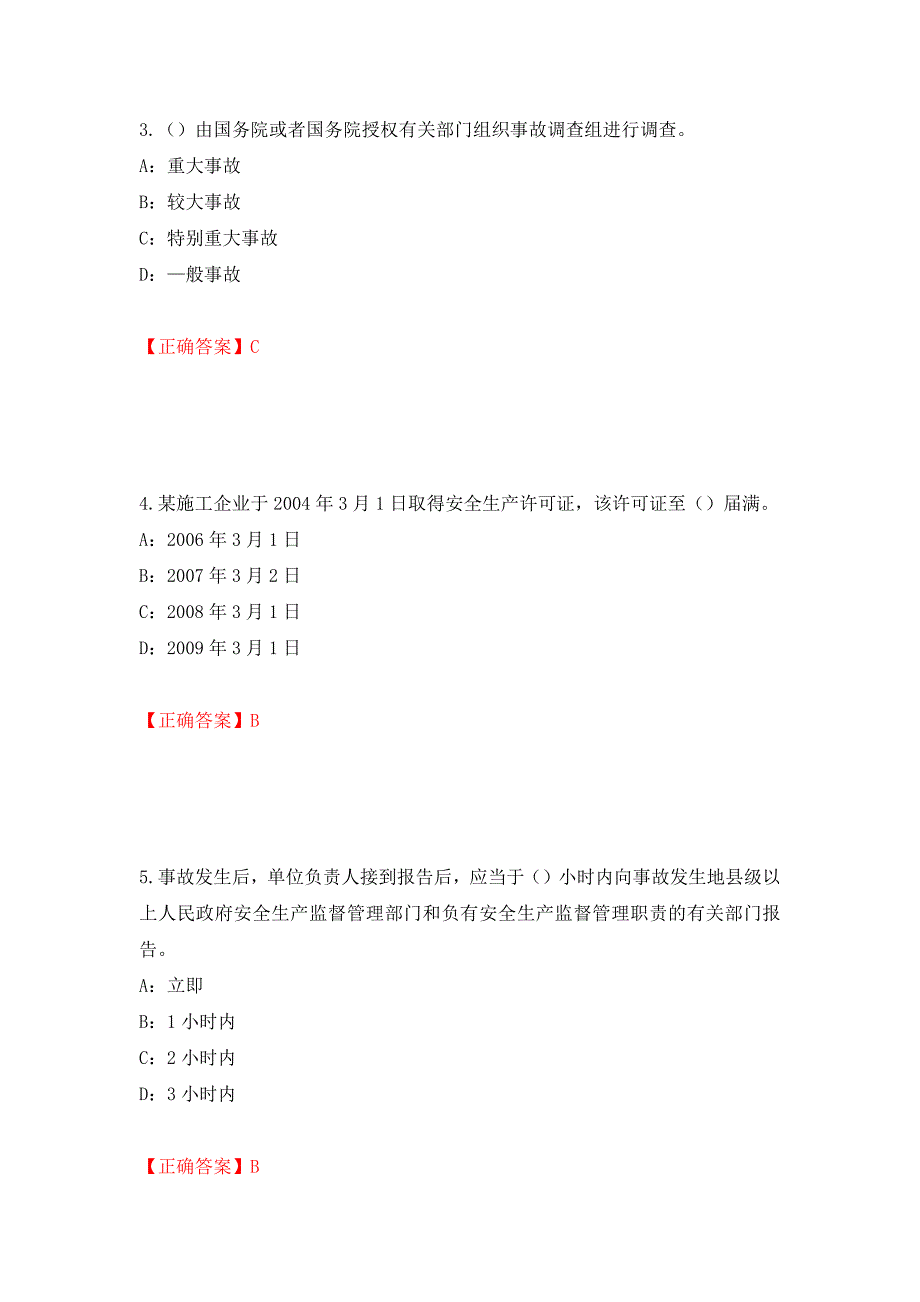 3.（）由国务院或者国务院授权有关部门组织事故调查组进行调查。
A：重大事故
B：较大事故
C：特别重大事故
D：一般事故

【正确答案】C

4.某施工企业于 2004 年 3 月 1 日取得安全生产许可证，该许可证至（）届满。
A：2006 年 3 月 1 日
B：2007 年 3 月 2 日
C：2008 年 3 月 1 日
D：2009 年 3 月 1 日

【正确答案】B

5.事故发生后，单位负责人接到报告后，应当于（）小时内向事故发生地县级以上人民政府安全生产监督管理部门和负有安全生产监督管理职责的有关部门报告。
A：立即
B：1 小时内
C：2 小时内
D：3 小时内

【正确答案】B